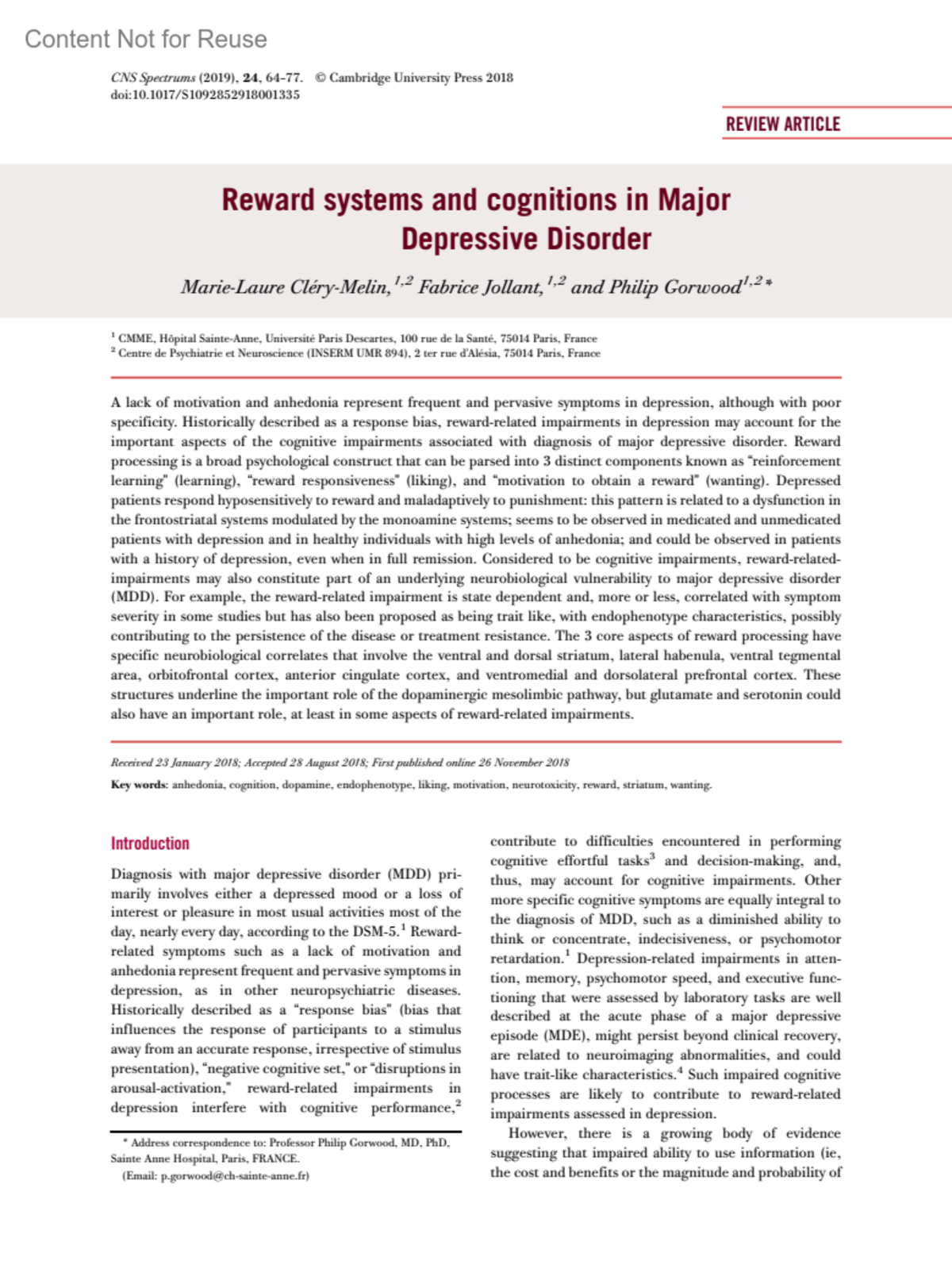 Content Not for Reuse

CNS Spectrums (2019), 24, 64–77. © Cambridge University Press 2018
doi:10.1017/S1092852918001335

REVIEW ARTICLE

Reward systems and cognitions in Major Depressive Disorder

Marie-Laure Cléry-Melin,$^{1,2}$ Fabrice Jollant,$^{1,2}$ and Philip Gorwood$^{1,2}$*

$^1$ CMME, Hôpital Sainte-Anne, Université Paris Descartes, 100 rue de la Santé, 75014 Paris, France
$^2$ Centre de Psychiatrie et Neuroscience (INSERM UMR 894), 2 ter rue d'Alésia, 75014 Paris, France

A lack of motivation and anhedonia represent frequent and pervasive symptoms in depression, although with poor specificity. Historically described as a response bias, reward-related impairments in depression may account for the important aspects of the cognitive impairments associated with diagnosis of major depressive disorder. Reward processing is a broad psychological construct that can be parsed into 3 distinct components known as "reinforcement learning" (learning), "reward responsiveness" (liking), and "motivation to obtain a reward" (wanting). Depressed patients respond hyposensitively to reward and maladaptively to punishment: this pattern is related to a dysfunction in the frontostriatal systems modulated by the monoamine systems; seems to be observed in medicated and unmedicated patients with depression and in healthy individuals with high levels of anhedonia; and could be observed in patients with a history of depression, even when in full remission. Considered to be cognitive impairments, reward-related-impairments may also constitute part of an underlying neurobiological vulnerability to major depressive disorder (MDD). For example, the reward-related impairment is state dependent and, more or less, correlated with symptom severity in some studies but has also been proposed as being trait like, with endophenotype characteristics, possibly contributing to the persistence of the disease or treatment resistance. The 3 core aspects of reward processing have specific neurobiological correlates that involve the ventral and dorsal striatum, lateral habenula, ventral tegmental area, orbitofrontal cortex, anterior cingulate cortex, and ventromedial and dorsolateral prefrontal cortex. These structures underline the important role of the dopaminergic mesolimbic pathway, but glutamate and serotonin could also have an important role, at least in some aspects of reward-related impairments.

Received 23 January 2018; Accepted 28 August 2018; First published online 26 November 2018

Key words: anhedonia, cognition, dopamine, endophenotype, liking, motivation, neurotoxicity, reward, striatum, wanting.

Introduction

Diagnosis with major depressive disorder (MDD) primarily involves either a depressed mood or a loss of interest or pleasure in most usual activities most of the day, nearly every day, according to the DSM-5.$^1$ Reward-related symptoms such as a lack of motivation and anhedonia represent frequent and pervasive symptoms in depression, as in other neuropsychiatric diseases. Historically described as a "response bias" (bias that influences the response of participants to a stimulus away from an accurate response, irrespective of stimulus presentation), "negative cognitive set," or "disruptions in arousal-activation," reward-related impairments in depression interfere with cognitive performance,$^2$

* Address correspondence to: Professor Philip Gorwood, MD, PhD, Sainte Anne Hospital, Paris, FRANCE.
(Email: p.gorwood@ch-sainte-anne.fr)

contribute to difficulties encountered in performing cognitive effortful tasks$^3$ and decision-making, and, thus, may account for cognitive impairments. Other more specific cognitive symptoms are equally integral to the diagnosis of MDD, such as a diminished ability to think or concentrate, indecisiveness, or psychomotor retardation.$^1$ Depression-related impairments in attention, memory, psychomotor speed, and executive functioning that were assessed by laboratory tasks are well described at the acute phase of a major depressive episode (MDE), might persist beyond clinical recovery, are related to neuroimaging abnormalities, and could have trait-like characteristics.$^4$ Such impaired cognitive processes are likely to contribute to reward-related impairments assessed in depression.

However, there is a growing body of evidence suggesting that impaired ability to use information (ie, the cost and benefits or the magnitude and probability of